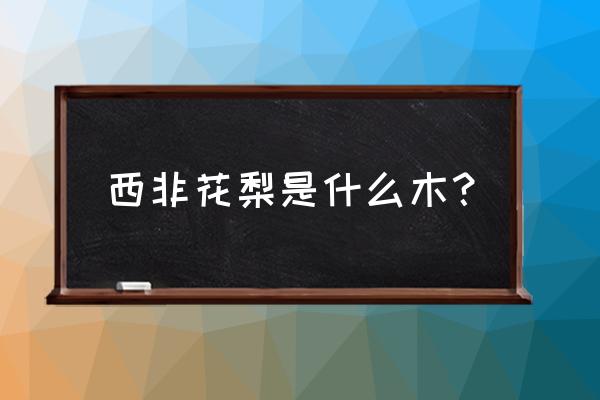 西非花梨是什么木?